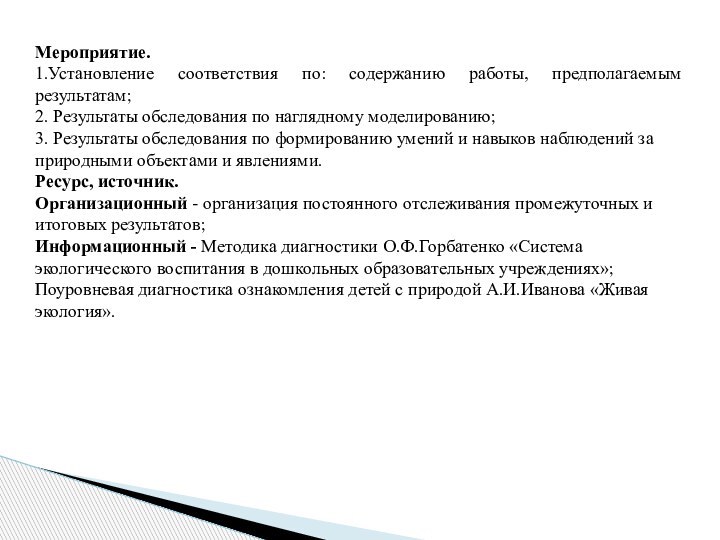 Мероприятие.
1.Установление соответствия по: содержанию работы, предполагаемым результатам;
2. Результаты обследования по наглядному моделированию;
3. Результаты обследования по формированию умений и навыков наблюдений за природными объектами и явлениями.
Ресурс, источник.
Организационный - организация постоянного отслеживания промежуточных и итоговых результатов;
Информационный - Методика диагностики О.Ф.Горбатенко «Система экологического воспитания в дошкольных образовательных учреждениях»;
Поуровневая диагностика ознакомления детей с природой А.И.Иванова «Живая экология».